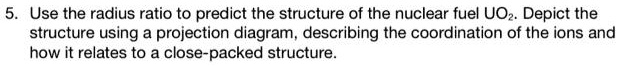 5. Use the radius ratio to predict the structure of the nuclear fuel $UO_2$. Depict the structure using a projection diagram, describing the coordination of the ions and how it relates to a close-packed structure.